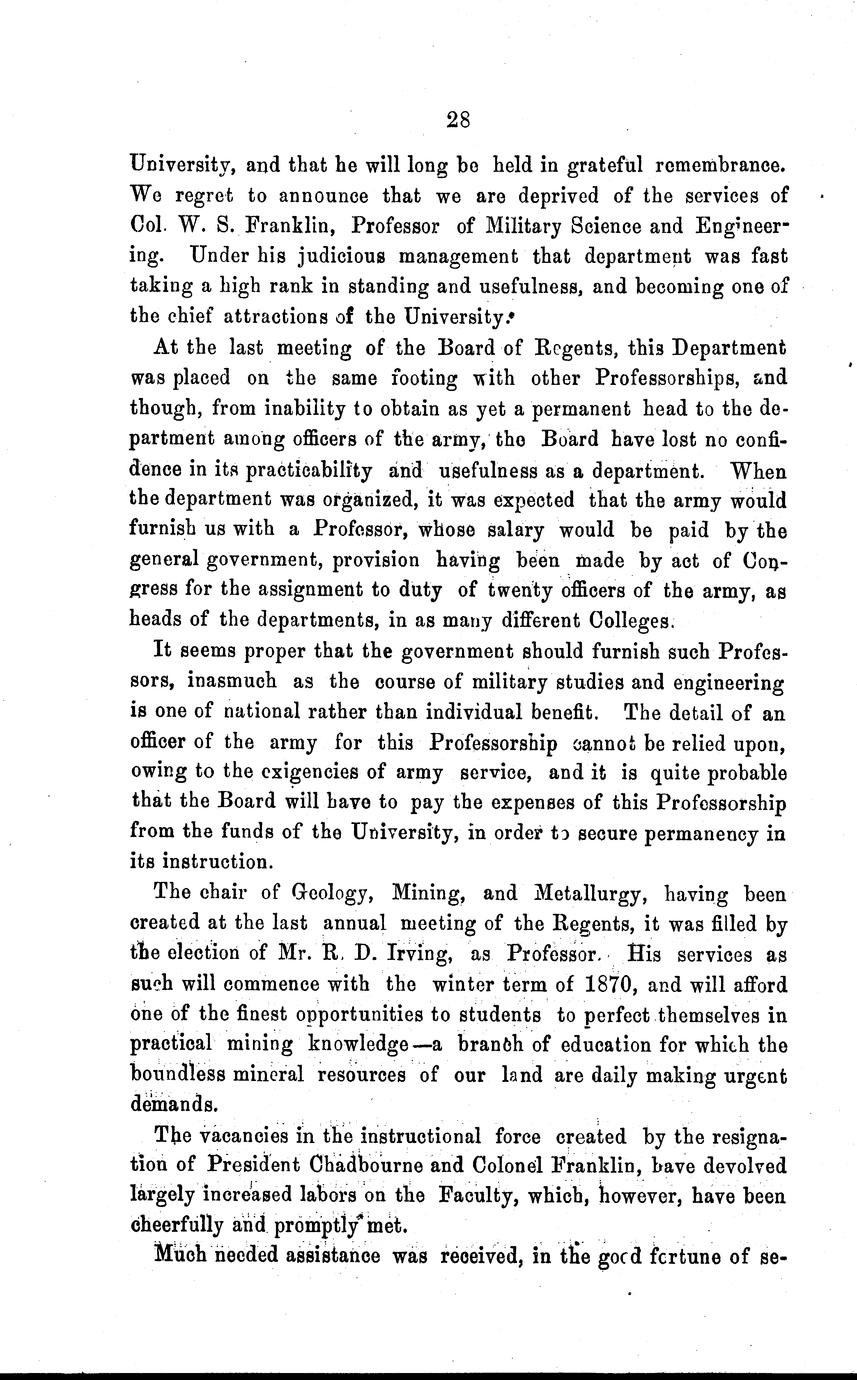 28

University, and that he will long be held in grateful remembrance. We regret to announce that we are deprived of the services of Col. W. S. Franklin, Professor of Military Science and Engineering. Under his judicious management that department was fast taking a high rank in standing and usefulness, and becoming one of the chief attractions of the University.

At the last meeting of the Board of Regents, this Department was placed on the same footing with other Professorships, and though, from inability to obtain as yet a permanent head to the department among officers of the army, the Board have lost no confidence in its practicability and usefulness as a department. When the department was organized, it was expected that the army would furnish us with a Professor, whose salary would be paid by the general government, provision having been made by act of Congress for the assignment to duty of twenty officers of the army, as heads of the departments, in as many different Colleges.

It seems proper that the government should furnish such Professors, inasmuch as the course of military studies and engineering is one of national rather than individual benefit. The detail of an officer of the army for this Professorship cannot be relied upon, owing to the exigencies of army service, and it is quite probable that the Board will have to pay the expenses of this Professorship from the funds of the University, in order to secure permanency in its instruction.

The chair of Geology, Mining, and Metallurgy, having been created at the last annual meeting of the Regents, it was filled by the election of Mr. R. D. Irving, as Professor. His services as such will commence with the winter term of 1870, and will afford one of the finest opportunities to students to perfect themselves in practical mining knowledge—a branch of education for which the boundless mineral resources of our land are daily making urgent demands.

The vacancies in the instructional force created by the resignation of President Chadbourne and Colonel Franklin, have devolved largely increased labors on the Faculty, which, however, have been cheerfully and promptly met.

Much needed assistance was received, in the good fortune of se-